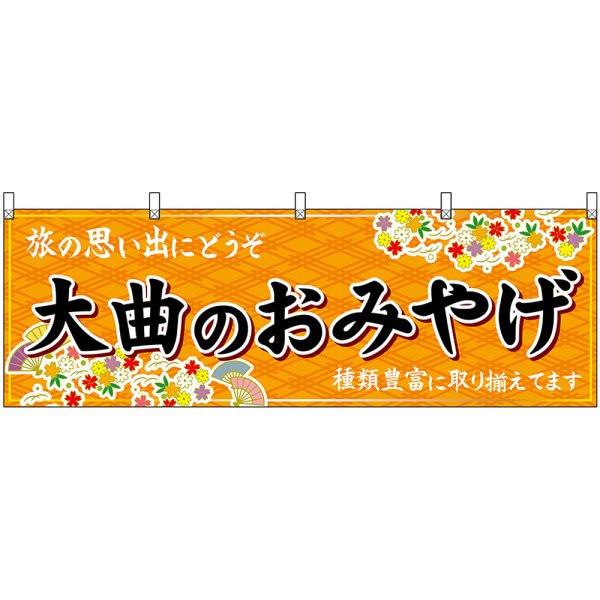 旅の思い出にどうぞ

大曲のおみやげ

種類豊富に取り揃えてます